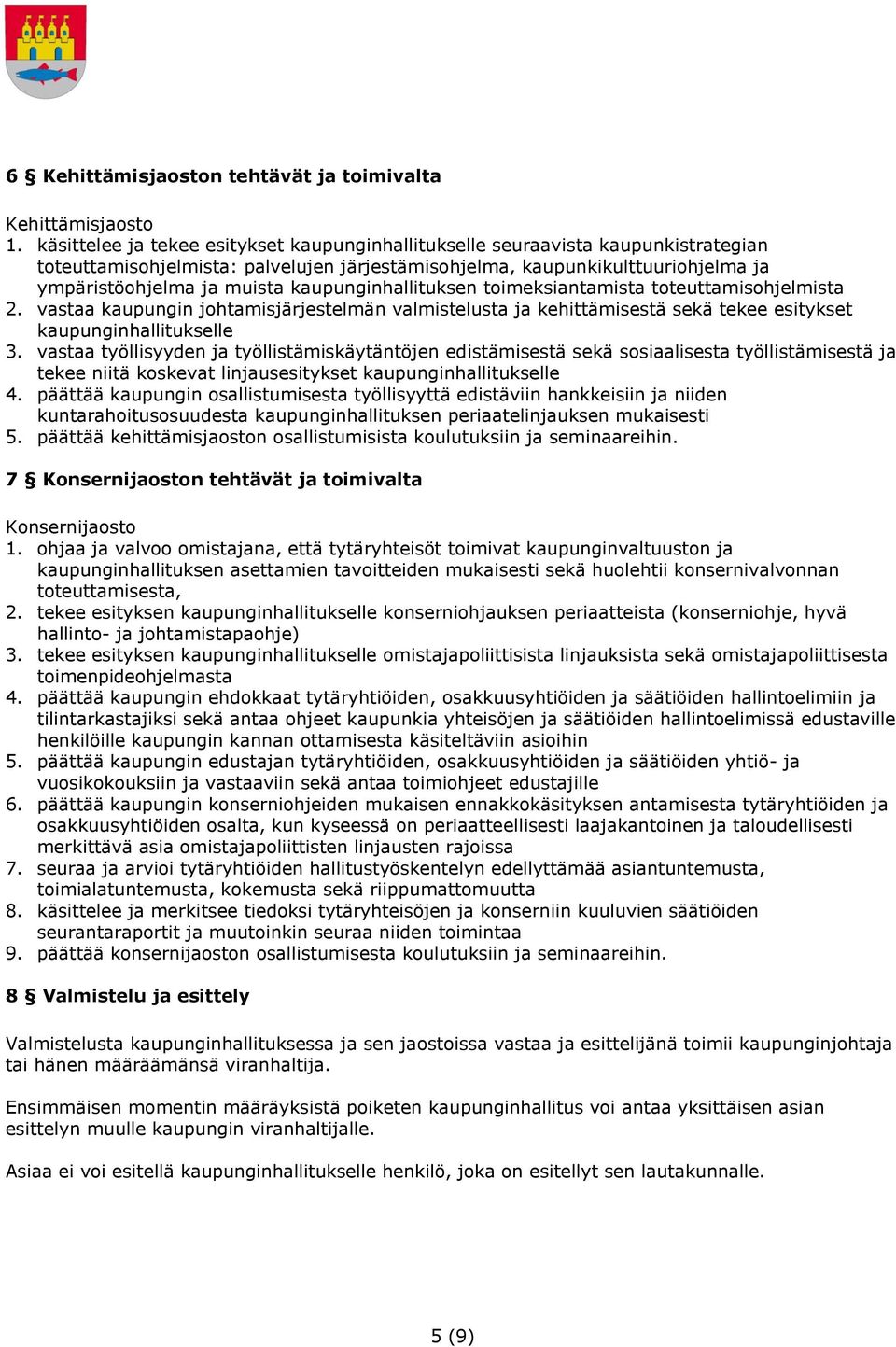 6 § Kehittämisjaoston tehtävät ja toimivalta

Kehittämisjaosto
1. käsittelee ja tekee esitykset kaupunginhallitukselle seuraavista kaupunkistrategian toteuttamisohjelmista: palvelujen järjestämisohjelma, kaupunkikulttuuriohjelma ja ympäristöohjelma ja muista kaupunginhallituksen toimeksiantamista toteuttamisohjelmista
2. vastaa kaupungin johtamisjärjestelmän valmistelusta ja kehittämisestä sekä tekee esitykset kaupunginhallitukselle
3. vastaa työllisyyden ja työllistämiskäytäntöjen edistämisestä sekä sosiaalisesta työllistämisestä ja tekee niitä koskevat linjausesitykset kaupunginhallitukselle
4. päättää kaupungin osallistumisesta työllisyyttä edistäviin hankkeisiin ja niiden kuntarahoitusosuudesta kaupunginhallituksen periaatelinjauksen mukaisesti
5. päättää kehittämisjaoston osallistumisista koulutuksiin ja seminaareihin.

7 § Konsernijaoston tehtävät ja toimivalta

Konsernijaosto
1. ohjaa ja valvoo omistajana, että tytäryhteisöt toimivat kaupunginvaltuuston ja kaupunginhallituksen asettamien tavoitteiden mukaisesti sekä huolehtii konsernivalvonnan toteuttamisesta,
2. tekee esityksen kaupunginhallitukselle konserniohjauksen periaatteista (konserniohje, hyvä hallinto- ja johtamistapaohje)
3. tekee esityksen kaupunginhallitukselle omistajapoliittisista linjauksista sekä omistajapoliittisesta toimenpideohjelmasta
4. päättää kaupungin ehdokkaat tytäryhtiöiden, osakkuusyhtiöiden ja säätiöiden hallintoelimiin ja tilintarkastajiksi sekä antaa ohjeet kaupunkia yhteisöjen ja säätiöiden hallintoelimissä edustaville henkilöille kaupungin kannan ottamisesta käsiteltäviin asioihin
5. päättää kaupungin edustajan tytäryhtiöiden, osakkuusyhtiöiden ja säätiöiden yhtiö- ja vuosikokouksiin ja vastaaviin sekä antaa toimiohjeet edustajille
6. päättää kaupungin konserniohjeiden mukaisen ennakkokäsityksen antamisesta tytäryhtiöiden ja osakkuusyhtiöiden osalta, kun kyseessä on periaatteellisesti laajakantoinen ja taloudellisesti merkittävä asia omistajapoliittisten linjausten rajoissa
7. seuraa ja arvioi tytäryhtiöiden hallitustyöskentelyn edellyttämää asiantuntemusta, toimialatuntemusta, kokemusta sekä riippumattomuutta
8. käsittelee ja merkitsee tiedoksi tytäryhteisöjen ja konserniin kuuluvien säätiöiden seurantaraportit ja muutoinkin seuraa niiden toimintaa
9. päättää konsernijaoston osallistumisesta koulutuksiin ja seminaareihin.

8 § Valmistelu ja esittely

Valmistelusta kaupunginhallituksessa ja sen jaostoissa vastaa ja esittelijänä toimii kaupunginjohtaja tai hänen määräämänsä viranhaltija.

Ensimmäisen momentin määräyksistä poiketen kaupunginhallitus voi antaa yksittäisen asian esittelyn muulle kaupungin viranhaltijalle.

Asiaa ei voi esitellä kaupunginhallitukselle henkilö, joka on esitellyt sen lautakunnalle.

5 (9)